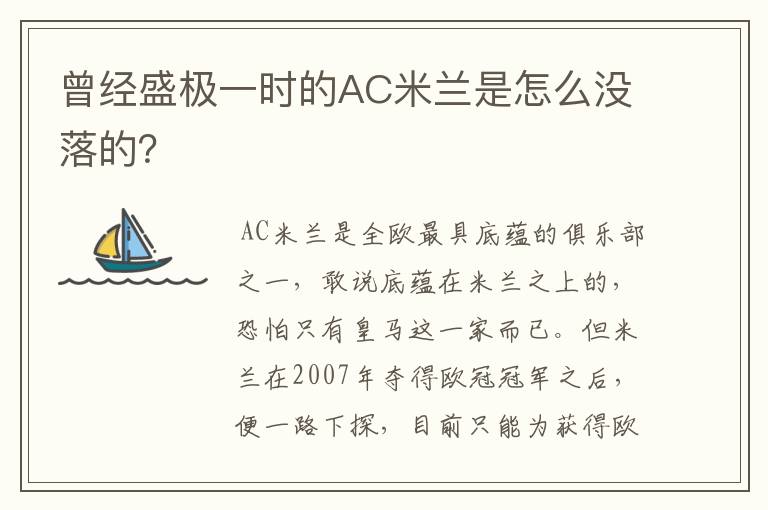 曾经盛极一时的AC米兰是怎么没落的?

AC米兰是全欧最具底蕴的俱乐部之一，敢说底蕴在米兰之上的，恐怕只有皇马这一家而已。但米兰在2007年夺得欧冠冠军之后，便一路下探，目前只能为获得欧